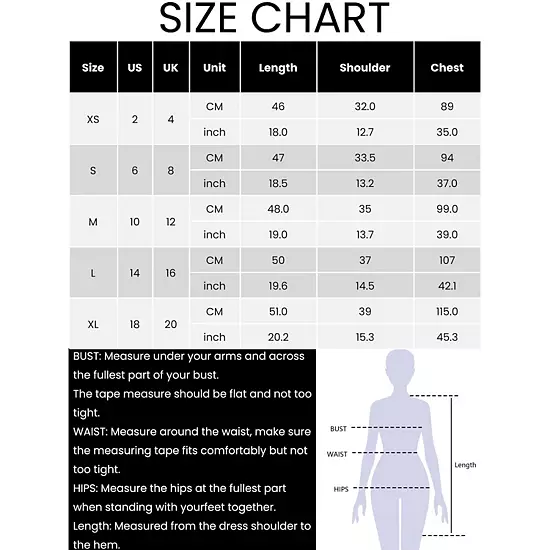 SIZE CHART

| Size | US | UK | Unit | Length | Shoulder | Chest |
|---|---|---|---|---|---|---|
| XS | 2 | 4 | CM | 46 | 32.0 | 89 |
| | | | inch | 18.0 | 12.7 | 35.0 |
| S | 6 | 8 | CM | 47 | 33.5 | 94 |
| | | | inch | 18.5 | 13.2 | 37.0 |
| M | 10 | 12 | CM | 48.0 | 35 | 99.0 |
| | | | inch | 19.0 | 13.7 | 39.0 |
| L | 14 | 16 | CM | 50 | 37 | 107 |
| | | | inch | 19.6 | 14.5 | 42.1 |
| XL | 18 | 20 | CM | 51.0 | 39 | 115.0 |
| | | | inch | 20.2 | 15.3 | 45.3 |

BUST: Measure under your arms and across the fullest part of your bust.
The tape measure should be flat and not too tight.
WAIST: Measure around the waist, make sure the measuring tape fits comfortably but not too tight.
HIPS: Measure the hips at the fullest part when standing with yourfeet together.
Length: Measured from the dress shoulder to the hem.

BUST
WAIST
HIPS
Length